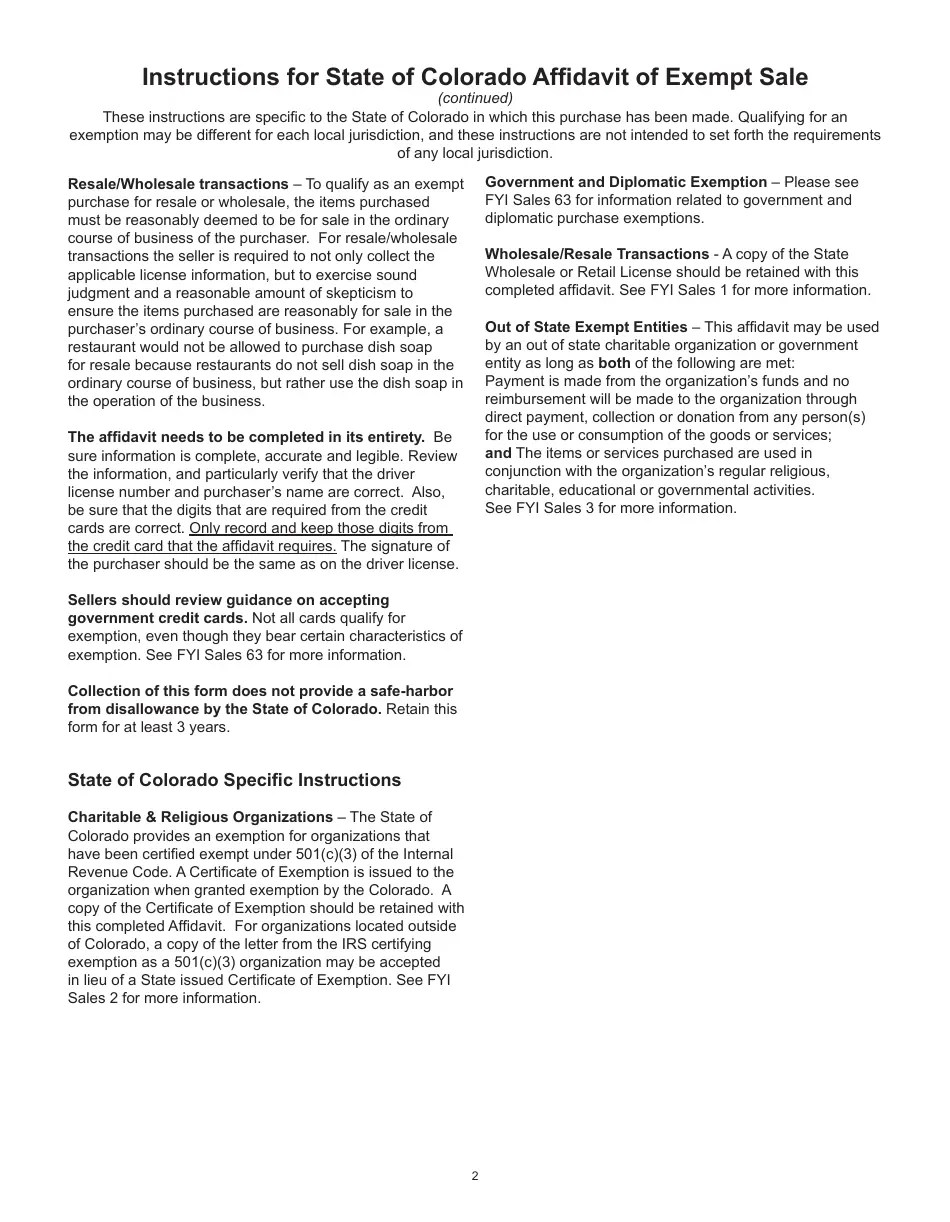 Instructions for State of Colorado Affidavit of Exempt Sale
(continued)
These instructions are specific to the State of Colorado in which this purchase has been made. Qualifying for an exemption may be different for each local jurisdiction, and these instructions are not intended to set forth the requirements of any local jurisdiction.

Resale/Wholesale transactions – To qualify as an exempt purchase for resale or wholesale, the items purchased must be reasonably deemed to be for sale in the ordinary course of business of the purchaser. For resale/wholesale transactions the seller is required to not only collect the applicable license information, but to exercise sound judgment and a reasonable amount of skepticism to ensure the items purchased are reasonably for sale in the purchaser's ordinary course of business. For example, a restaurant would not be allowed to purchase dish soap for resale because restaurants do not sell dish soap in the ordinary course of business, but rather use the dish soap in the operation of the business.

The affidavit needs to be completed in its entirety. Be sure information is complete, accurate and legible. Review the information, and particularly verify that the driver license number and purchaser's name are correct. Also, be sure that the digits that are required from the credit cards are correct. Only record and keep those digits from the credit card that the affidavit requires. The signature of the purchaser should be the same as on the driver license.

Sellers should review guidance on accepting government credit cards. Not all cards qualify for exemption, even though they bear certain characteristics of exemption. See FYI Sales 63 for more information.

Collection of this form does not provide a safe-harbor from disallowance by the State of Colorado. Retain this form for at least 3 years.

State of Colorado Specific Instructions

Charitable & Religious Organizations – The State of Colorado provides an exemption for organizations that have been certified exempt under 501(c)(3) of the Internal Revenue Code. A Certificate of Exemption is issued to the organization when granted exemption by the Colorado. A copy of the Certificate of Exemption should be retained with this completed Affidavit. For organizations located outside of Colorado, a copy of the letter from the IRS certifying exemption as a 501(c)(3) organization may be accepted in lieu of a State issued Certificate of Exemption. See FYI Sales 2 for more information.

Government and Diplomatic Exemption – Please see FYI Sales 63 for information related to government and diplomatic purchase exemptions.

Wholesale/Resale Transactions - A copy of the State Wholesale or Retail License should be retained with this completed affidavit. See FYI Sales 1 for more information.

Out of State Exempt Entities – This affidavit may be used by an out of state charitable organization or government entity as long as both of the following are met:
Payment is made from the organization's funds and no reimbursement will be made to the organization through direct payment, collection or donation from any person(s) for the use or consumption of the goods or services;
and The items or services purchased are used in conjunction with the organization's regular religious, charitable, educational or governmental activities.
See FYI Sales 3 for more information.

2